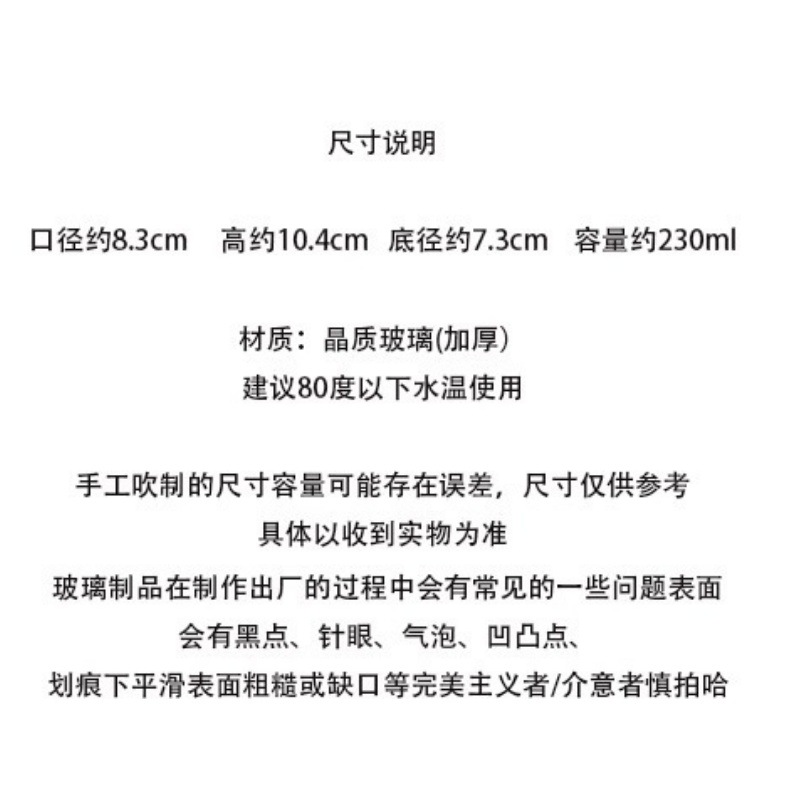 尺寸说明

口径约8.3cm 高约10.4cm 底径约7.3cm 容量约230ml

材质：晶质玻璃(加厚)
建议80度以下水温使用

手工吹制的尺寸容量可能存在误差，尺寸仅供参考
具体以收到实物为准
玻璃制品在制作出厂的过程中会有常见的一些问题表面
会有黑点、针眼、气泡、凹凸点、
划痕下平滑表面粗糙或缺口等完美主义者/介意者慎拍哈